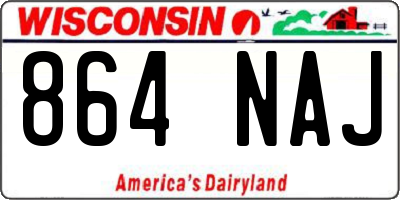 WISCONSIN

864 NAJ

America's Dairyland